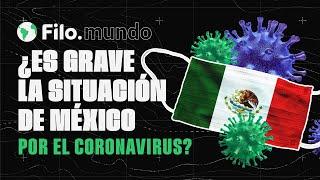 Filo.mundo

¿ES GRAVE LA SITUACIÓN DE MÉXICO POR EL CORONAVIRUS?